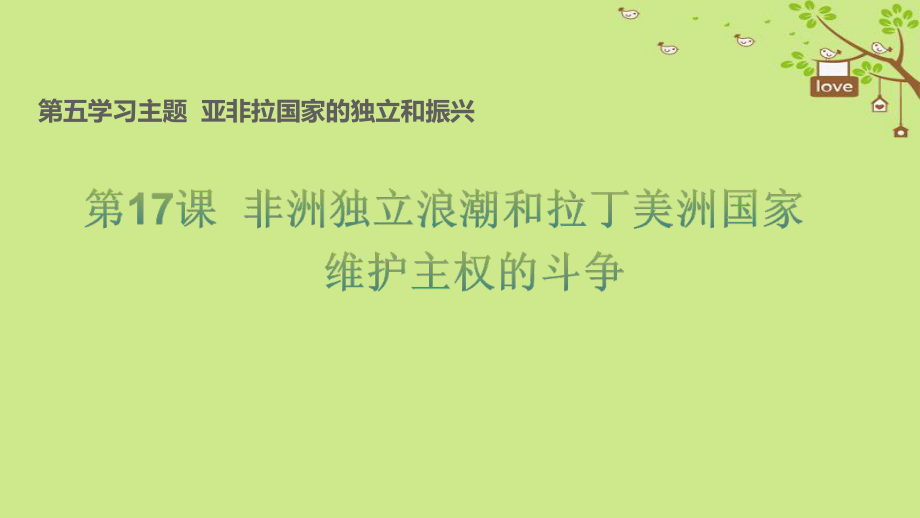 love

第五学习主题 亚非拉国家的独立和振兴

第17课 非洲独立浪潮和拉丁美洲国家维护主权的斗争